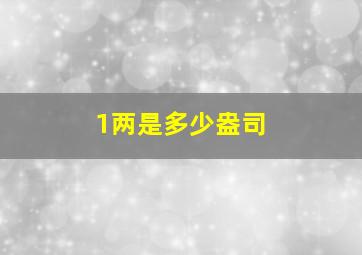 1两是多少盎司